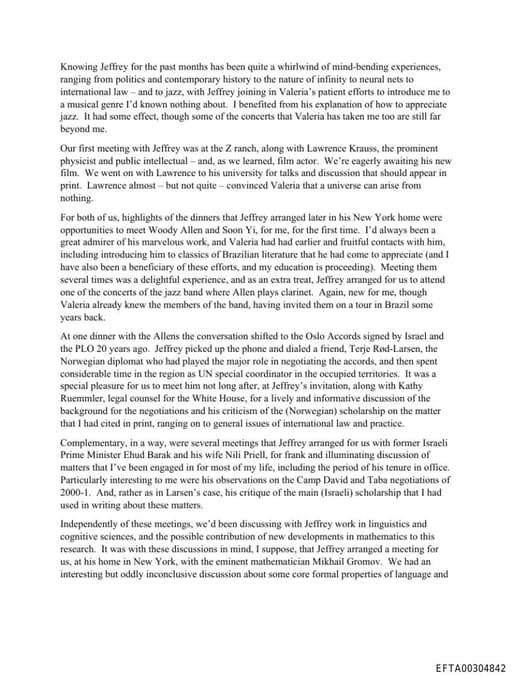 Knowing Jeffrey for the past months has been quite a whirlwind of mind-bending experiences, ranging from politics and contemporary history to the nature of infinity to neural nets to international law – and to jazz, with Jeffrey joining in Valeria's patient efforts to introduce me to a musical genre I'd known nothing about. I benefited from his explanation of how to appreciate jazz. It had some effect, though some of the concerts that Valeria has taken me too are still far beyond me.

Our first meeting with Jeffrey was at the Z ranch, along with Lawrence Krauss, the prominent physicist and public intellectual – and, as we learned, film actor. We're eagerly awaiting his new film. We went on with Lawrence to his university for talks and discussion that should appear in print. Lawrence almost – but not quite – convinced Valeria that a universe can arise from nothing.

For both of us, highlights of the dinners that Jeffrey arranged later in his New York home were opportunities to meet Woody Allen and Soon Yi, for me, for the first time. I'd always been a great admirer of his marvelous work, and Valeria had had earlier and fruitful contacts with him, including introducing him to classics of Brazilian literature that he had come to appreciate (and I have also been a beneficiary of these efforts, and my education is proceeding). Meeting them several times was a delightful experience, and as an extra treat, Jeffrey arranged for us to attend one of the concerts of the jazz band where Allen plays clarinet. Again, new for me, though Valeria already knew the members of the band, having invited them on a tour in Brazil some years back.

At one dinner with the Allens the conversation shifted to the Oslo Accords signed by Israel and the PLO 20 years ago. Jeffrey picked up the phone and dialed a friend, Terje Rød-Larsen, the Norwegian diplomat who had played the major role in negotiating the accords, and then spent considerable time in the region as UN special coordinator in the occupied territories. It was a special pleasure for us to meet him not long after, at Jeffrey's invitation, along with Kathy Ruemmler, legal counsel for the White House, for a lively and informative discussion of the background for the negotiations and his criticism of the (Norwegian) scholarship on the matter that I had cited in print, ranging on to general issues of international law and practice.

Complementary, in a way, were several meetings that Jeffrey arranged for us with former Israeli Prime Minister Ehud Barak and his wife Nili Priell, for frank and illuminating discussion of matters that I've been engaged in for most of my life, including the period of his tenure in office. Particularly interesting to me were his observations on the Camp David and Taba negotiations of 2000-1. And, rather as in Larsen's case, his critique of the main (Israeli) scholarship that I had used in writing about these matters.

Independently of these meetings, we'd been discussing with Jeffrey work in linguistics and cognitive sciences, and the possible contribution of new developments in mathematics to this research. It was with these discussions in mind, I suppose, that Jeffrey arranged a meeting for us, at his home in New York, with the eminent mathematician Mikhail Gromov. We had an interesting but oddly inconclusive discussion about some core formal properties of language and

EFTA00304842